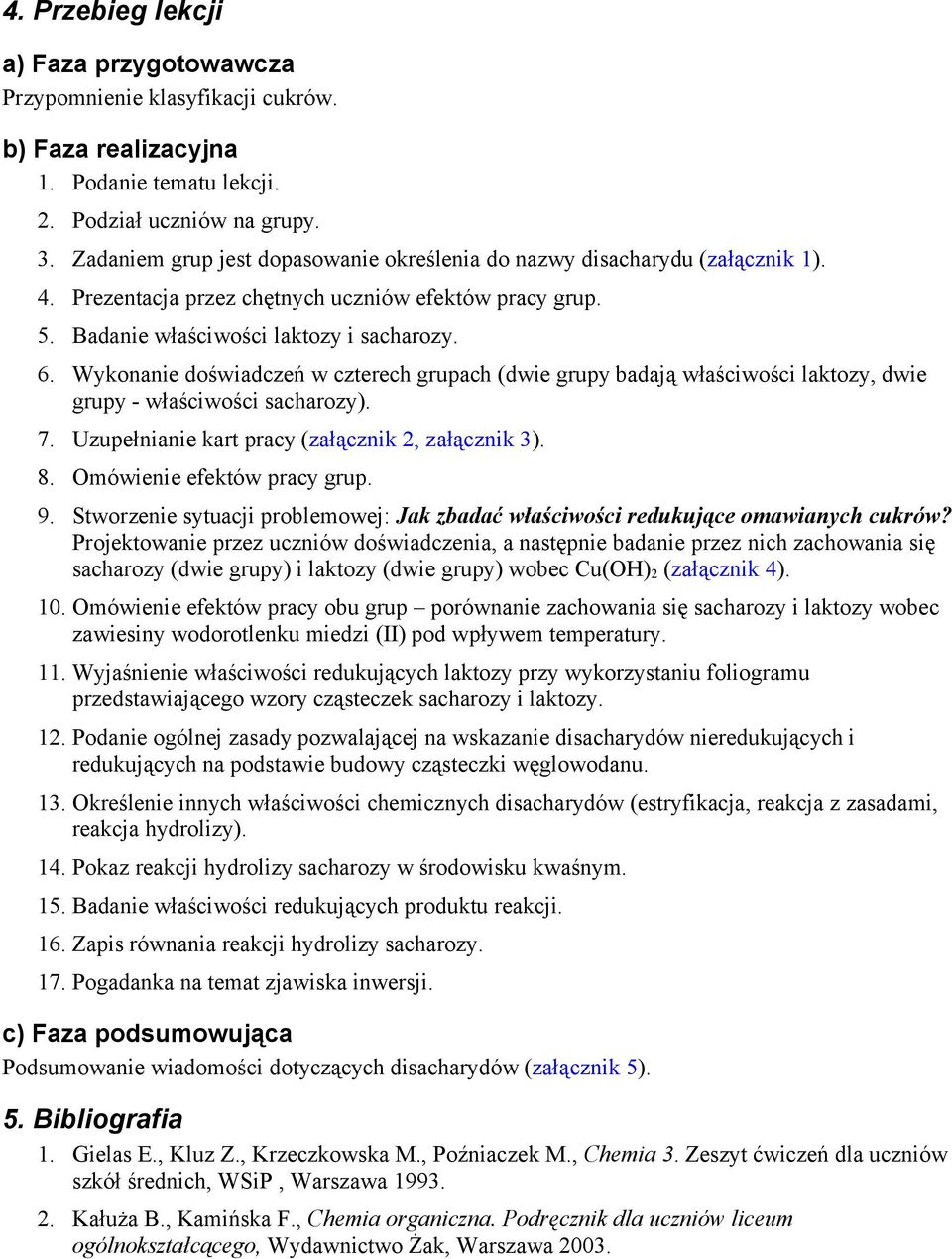 4. Przebieg lekcji

a) Faza przygotowawcza
Przypomnienie klasyfikacji cukrów.

b) Faza realizacyjna
1. Podanie tematu lekcji.
2. Podział uczniów na grupy.
3. Zadaniem grup jest dopasowanie określenia do nazwy disacharydu (załącznik 1).
4. Prezentacja przez chętnych uczniów efektów pracy grup.
5. Badanie właściwości laktozy i sacharozy.
6. Wykonanie doświadczeń w czterech grupach (dwie grupy badają właściwości laktozy, dwie grupy - właściwości sacharozy).
7. Uzupełnianie kart pracy (załącznik 2, załącznik 3).
8. Omówienie efektów pracy grup.
9. Stworzenie sytuacji problemowej: Jak zbadać właściwości redukujące omawianych cukrów? Projektowanie przez uczniów doświadczenia, a następnie badanie przez nich zachowania się sacharozy (dwie grupy) i laktozy (dwie grupy) wobec $Cu(OH)_2$ (załącznik 4).
10. Omówienie efektów pracy obu grup – porównanie zachowania się sacharozy i laktozy wobec zawiesiny wodorotlenku miedzi (II) pod wpływem temperatury.
11. Wyjaśnienie właściwości redukujących laktozy przy wykorzystaniu foliogramu przedstawiającego wzory cząsteczek sacharozy i laktozy.
12. Podanie ogólnej zasady pozwalającej na wskazanie disacharydów nieredukujących i redukujących na podstawie budowy cząsteczki węglowodanu.
13. Określenie innych właściwości chemicznych disacharydów (estryfikacja, reakcja z zasadami, reakcja hydrolizy).
14. Pokaz reakcji hydrolizy sacharozy w środowisku kwaśnym.
15. Badanie właściwości redukujących produktu reakcji.
16. Zapis równania reakcji hydrolizy sacharozy.
17. Pogadanka na temat zjawiska inwersji.

c) Faza podsumowująca
Podsumowanie wiadomości dotyczących disacharydów (załącznik 5).

5. Bibliografia
1. Gielas E., Kluz Z., Krzeczkowska M., Poźniaczek M., Chemia 3. Zeszyt ćwiczeń dla uczniów szkół średnich, WSiP , Warszawa 1993.
2. Kałuża B., Kamińska F., Chemia organiczna. Podręcznik dla uczniów liceum ogólnokształcącego, Wydawnictwo Żak, Warszawa 2003.